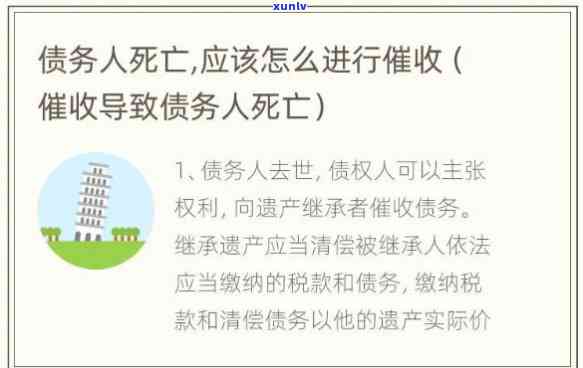 xunlv

债务人死亡,应该怎么进行催收（催收导致债务人死亡）

1、债务人去世, 债权人可以主张权利, 向遗产继承者催收债务。继承遗产应当清偿被继承人依法应当缴纳的税款和债务, 缴纳税款和清偿债务以他的遗产实际价